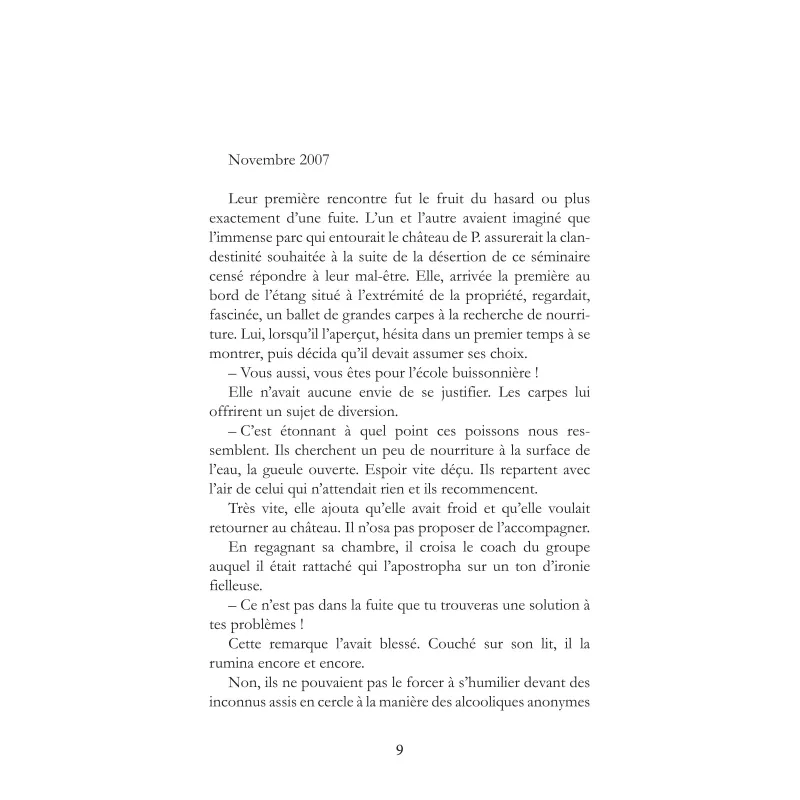 Novembre 2007

Leur première rencontre fut le fruit du hasard ou plus exactement d'une fuite. L'un et l'autre avaient imaginé que l'immense parc qui entourait le château de P. assurerait la clandestinité souhaitée à la suite de la désertion de ce séminaire censé répondre à leur mal-être. Elle, arrivée la première au bord de l'étang situé à l'extrémité de la propriété, regardait, fascinée, un ballet de grandes carpes à la recherche de nourriture. Lui, lorsqu'il l'aperçut, hésita dans un premier temps à se montrer, puis décida qu'il devait assumer ses choix.

– Vous aussi, vous êtes pour l'école buissonnière !

Elle n'avait aucune envie de se justifier. Les carpes lui offrirent un sujet de diversion.

– C'est étonnant à quel point ces poissons nous ressemblent. Ils cherchent un peu de nourriture à la surface de l'eau, la gueule ouverte. Espoir vite déçu. Ils repartent avec l'air de celui qui n'attendait rien et ils recommencent.

Très vite, elle ajouta qu'elle avait froid et qu'elle voulait retourner au château. Il n'osa pas proposer de l'accompagner.

En regagnant sa chambre, il croisa le coach du groupe auquel il était rattaché qui l'apostropha sur un ton d'ironie fielleuse.

– Ce n'est pas dans la fuite que tu trouveras une solution à tes problèmes !

Cette remarque l'avait blessé. Couché sur son lit, il la rumina encore et encore.

Non, ils ne pouvaient pas le forcer à s'humilier devant des inconnus assis en cercle à la manière des alcooliques anonymes

9